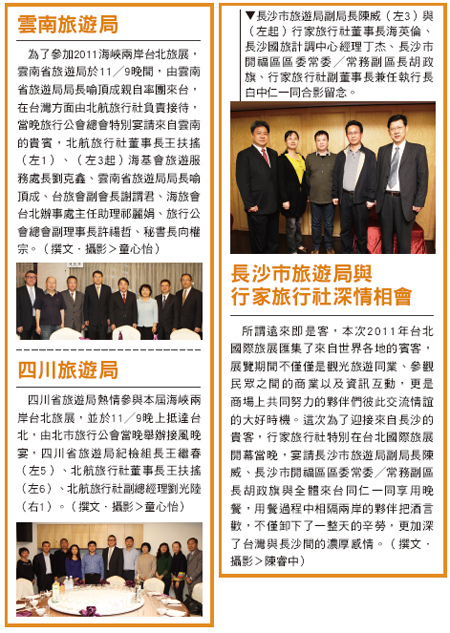 雲南旅遊局

為了參加2011海峽兩岸台北旅展，雲南省旅遊局於11／9晚間，由雲南省旅遊局局長喻頂成親自率團來台，在台灣方面由北航旅行社負責接待，當晚旅行公會總會特別宴請來自雲南的貴賓，北航旅行社董事長王扶搖（左1）、（左3起）海基會旅遊服務處長劉克鑫、雲南省旅遊局局長喻頂成、台旅會副會長謝謂君、海旅會台北辦事處主任助理祁麗娟、旅行公會總會副理事長許禓哲、秘書長向權宗。（撰文．攝影＞童心怡）

四川旅遊局

四川省旅遊局熱情參與本屆海峽兩岸台北旅展，並於11／9晚上抵達台北，由北市旅行公會當晚舉辦接風晚宴，四川省旅遊局紀檢組長王繼春（左5）、北航旅行社董事長王扶搖（左6）、北航旅行社副總經理劉光陸（右1）。（撰文．攝影＞童心怡）

▼長沙市旅遊局副局長陳威（左3）與（左起）行家旅行社董事長海英倫、長沙國旅計調中心經理丁杰、長沙市開福區區委常委／常務副區長胡政旗、行家旅行社副董事長兼任執行長白中仁一同合影留念。

長沙市旅遊局與行家旅行社深情相會

所謂遠來即是客，本次2011年台北國際旅展匯集了來自世界各地的賓客，展覽期間不僅僅是觀光旅遊同業、參觀民眾之間的商業以及資訊互動，更是商場上共同努力的夥伴們彼此交流情誼的大好時機。這次為了迎接來自長沙的貴客，行家旅行社特別在台北國際旅展開幕當晚，宴請長沙市旅遊局副局長陳威、長沙市開福區區委常委／常務副區長胡政旗與全體來台同仁一同享用晚餐，用餐過程中相隔兩岸的夥伴把酒言歡，不僅卸下了一整天的辛勞，更加深了台灣與長沙間的濃厚感情。（撰文．攝影＞陳睿中）